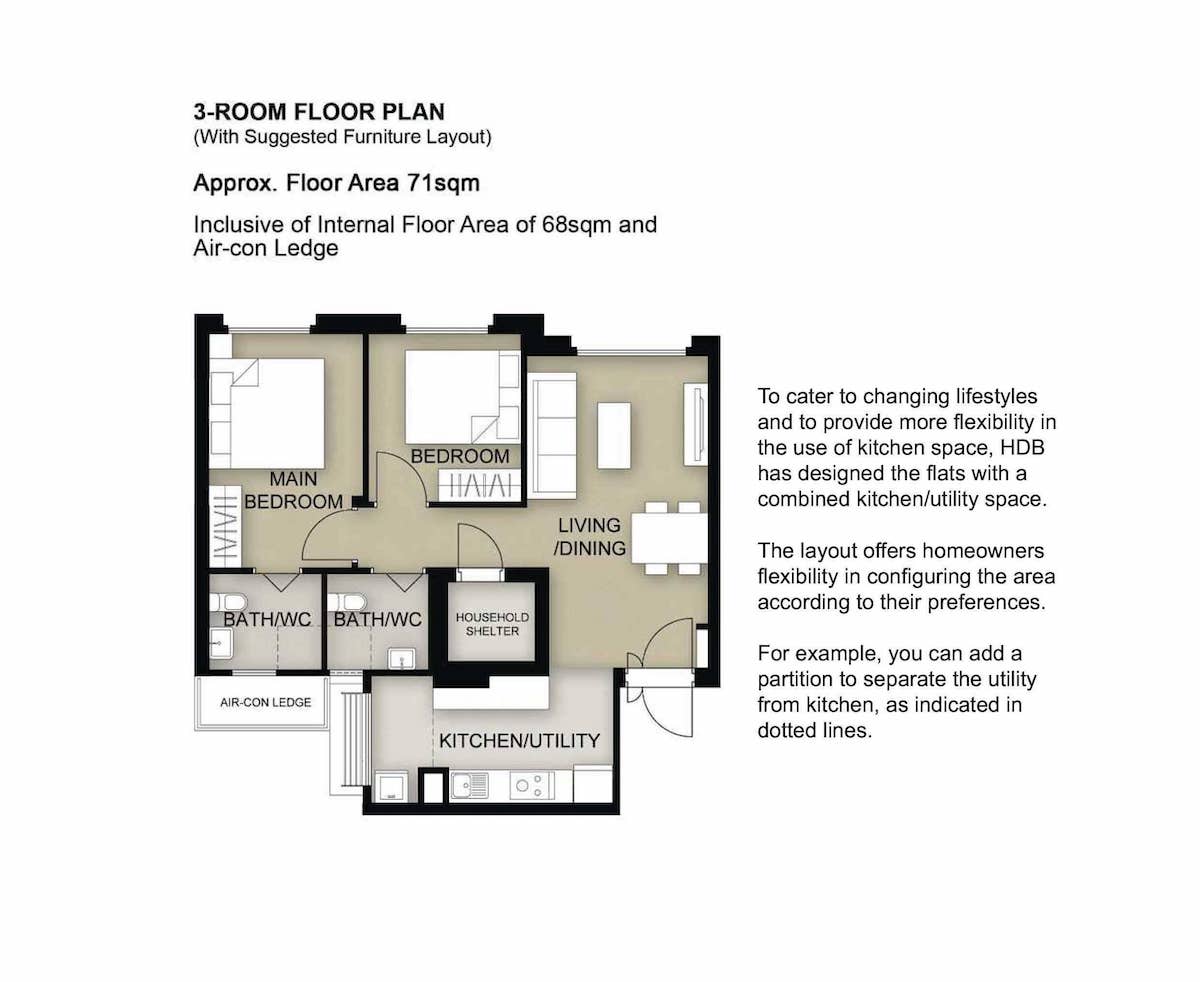 3-ROOM FLOOR PLAN
(With Suggested Furniture Layout)

Approx. Floor Area 71sqm

Inclusive of Internal Floor Area of 68sqm and Air-con Ledge

MAIN BEDROOM

BEDROOM

LIVING /DINING

BATH/WC

BATH/WC

HOUSEHOLD SHELTER

AIR-CON LEDGE

KITCHEN/UTILITY

To cater to changing lifestyles and to provide more flexibility in the use of kitchen space, HDB has designed the flats with a combined kitchen/utility space.

The layout offers homeowners flexibility in configuring the area according to their preferences.

For example, you can add a partition to separate the utility from kitchen, as indicated in dotted lines.